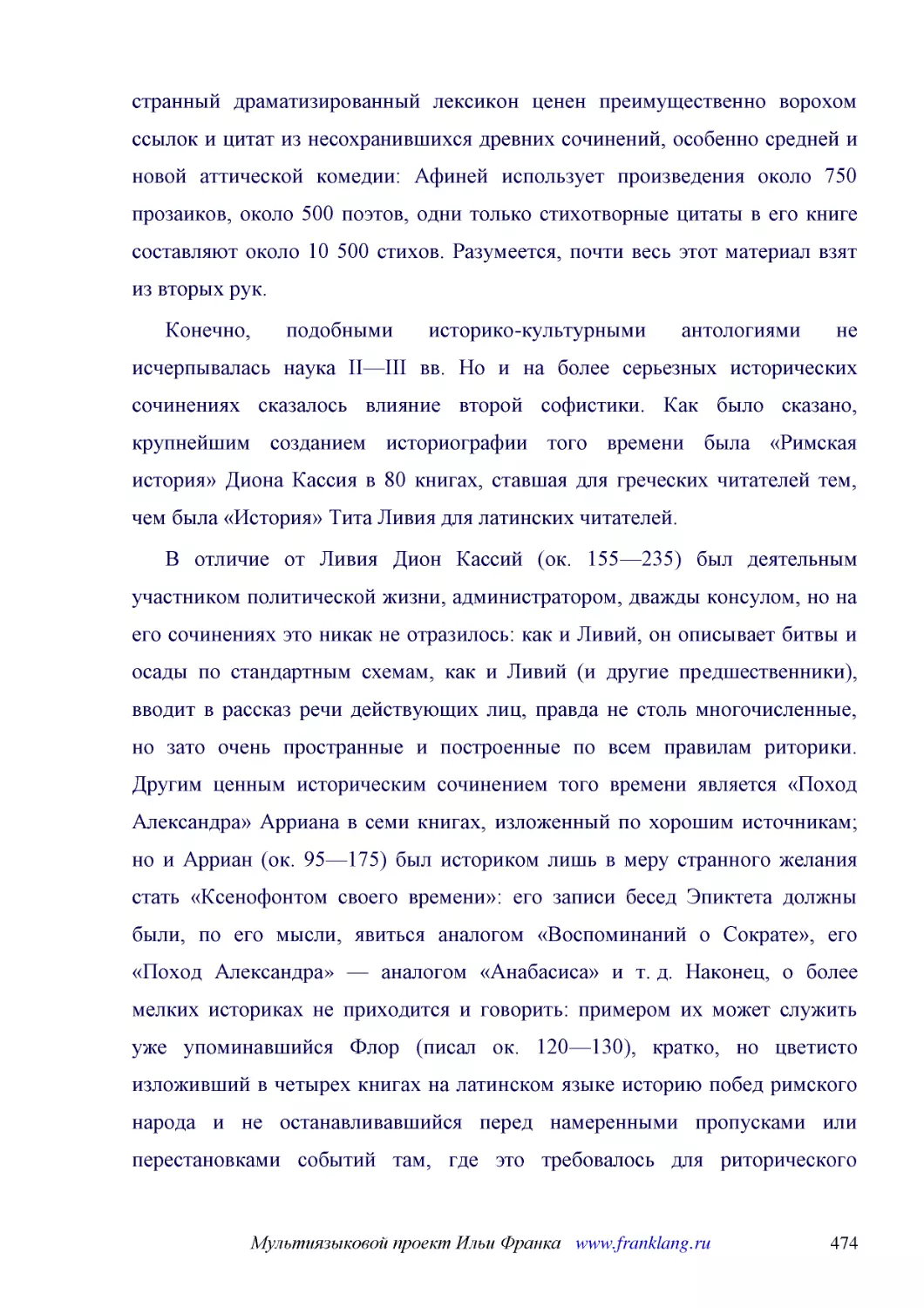 странный драматизированный лексикон ценен преимущественно ворохом ссылок и цитат из несохранившихся древних сочинений, особенно средней и новой аттической комедии: Афиней использует произведения около 750 прозаиков, около 500 поэтов, одни только стихотворные цитаты в его книге составляют около 10 500 стихов. Разумеется, почти весь этот материал взят из вторых рук.

Конечно, подобными историко-культурными антологиями не исчерпывалась наука II—III вв. Но и на более серьезных исторических сочинениях сказалось влияние второй софистики. Как было сказано, крупнейшим созданием историографии того времени была «Римская история» Диона Кассия в 80 книгах, ставшая для греческих читателей тем, чем была «История» Тита Ливия для латинских читателей.

В отличие от Ливия Дион Кассий (ок. 155—235) был деятельным участником политической жизни, администратором, дважды консулом, но на его сочинениях это никак не отразилось: как и Ливий, он описывает битвы и осады по стандартным схемам, как и Ливий (и другие предшественники), вводит в рассказ речи действующих лиц, правда не столь многочисленные, но зато очень пространные и построенные по всем правилам риторики. Другим ценным историческим сочинением того времени является «Поход Александра» Арриана в семи книгах, изложенный по хорошим источникам; но и Арриан (ок. 95—175) был историком лишь в меру странного желания стать «Ксенофонтом своего времени»: его записи бесед Эпиктета должны были, по его мысли, явиться аналогом «Воспоминаний о Сократе», его «Поход Александра» — аналогом «Анабасиса» и т. д. Наконец, о более мелких историках не приходится и говорить: примером их может служить уже упоминавшийся Флор (писал ок. 120—130), кратко, но цветисто изложивший в четырех книгах на латинском языке историю побед римского народа и не останавливавшийся перед намеренными пропусками или перестановками событий там, где это требовалось для риторического

Мультиязыковой проект Ильи Франка www.franklang.ru 474